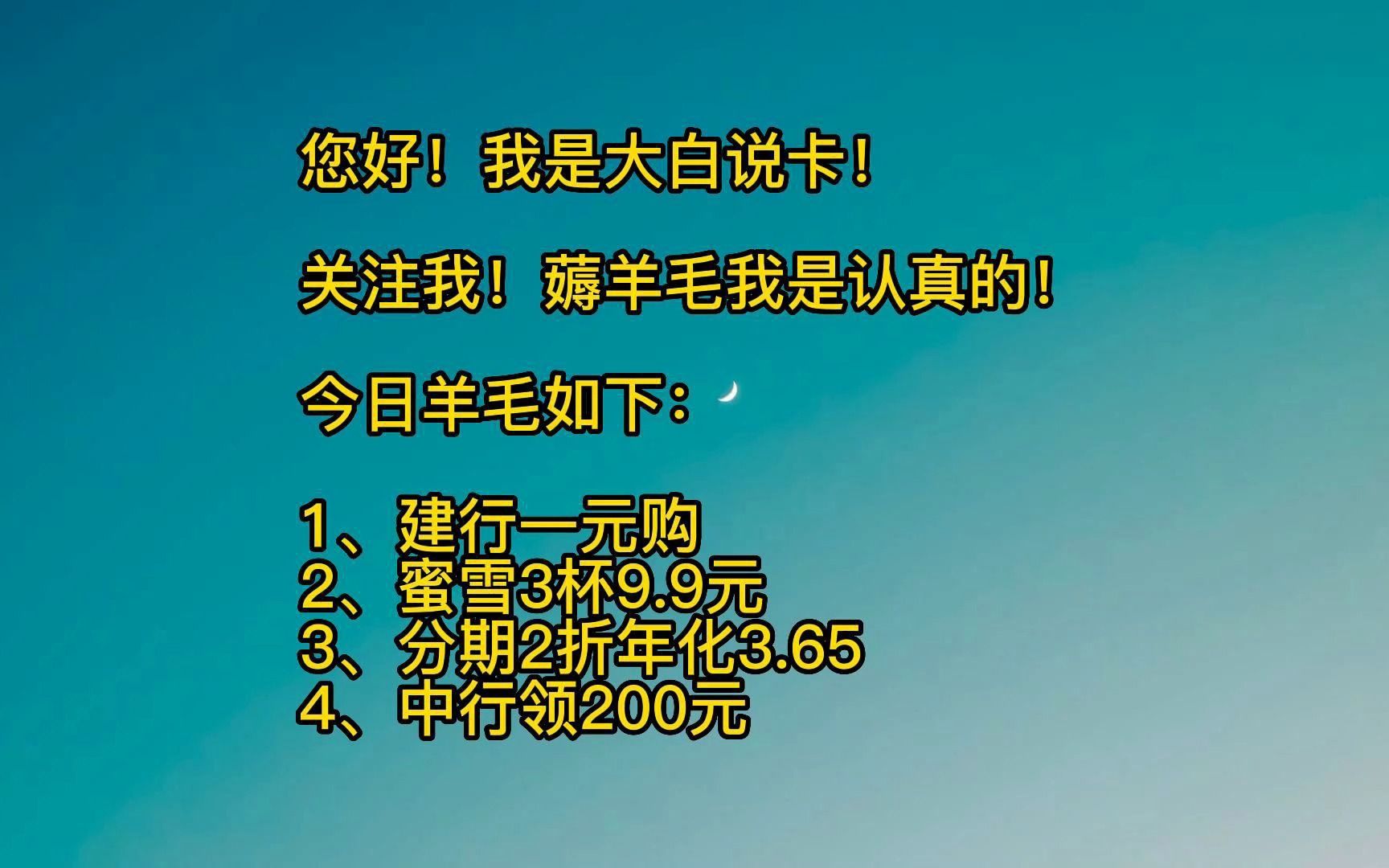 您好！我是大白说卡！

关注我！薅羊毛我是认真的！

今日羊毛如下：

1、建行一元购
2、蜜雪3杯9.9元
3、分期2折年化3.65
4、中行领200元